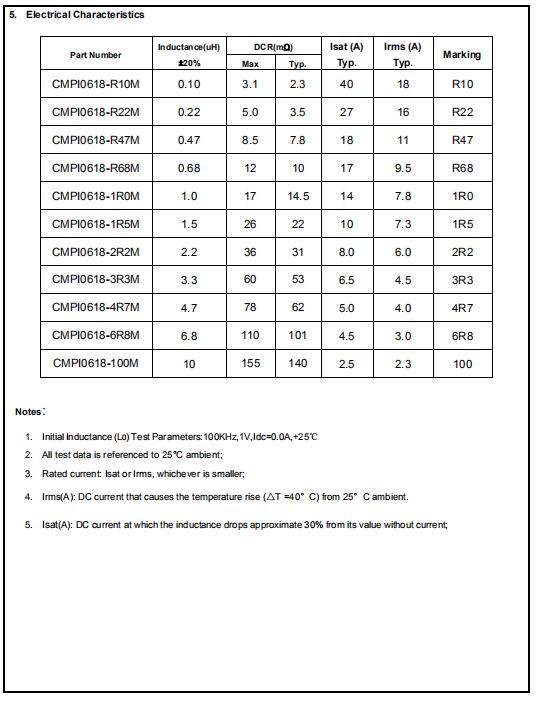 5. Electrical Characteristics

| Part Number | Inductance(uH) ±20% | DCR(mΩ) Max | DCR(mΩ) Typ. | Isat (A) Typ. | Irms (A) Typ. | Marking |
|---|---|---|---|---|---|---|
| CMPI0618-R10M | 0.10 | 3.1 | 2.3 | 40 | 18 | R10 |
| CMPI0618-R22M | 0.22 | 5.0 | 3.5 | 27 | 16 | R22 |
| CMPI0618-R47M | 0.47 | 8.5 | 7.8 | 18 | 11 | R47 |
| CMPI0618-R68M | 0.68 | 12 | 10 | 17 | 9.5 | R68 |
| CMPI0618-1R0M | 1.0 | 17 | 14.5 | 14 | 7.8 | 1R0 |
| CMPI0618-1R5M | 1.5 | 26 | 22 | 10 | 7.3 | 1R5 |
| CMPI0618-2R2M | 2.2 | 36 | 31 | 8.0 | 6.0 | 2R2 |
| CMPI0618-3R3M | 3.3 | 60 | 53 | 6.5 | 4.5 | 3R3 |
| CMPI0618-4R7M | 4.7 | 78 | 62 | 5.0 | 4.0 | 4R7 |
| CMPI0618-6R8M | 6.8 | 110 | 101 | 4.5 | 3.0 | 6R8 |
| CMPI0618-100M | 10 | 155 | 140 | 2.5 | 2.3 | 100 |

Notes:

1. Initial Inductance (Lo) Test Parameters: 100KHz, 1V, Idc=0.0A, +25℃
2. All test data is referenced to 25℃ ambient;
3. Rated current: Isat or Irms, whichever is smaller;
4. Irms(A): DC current that causes the temperature rise (△T =40° C) from 25° C ambient.
5. Isat(A): DC current at which the inductance drops approximate 30% from its value without current;